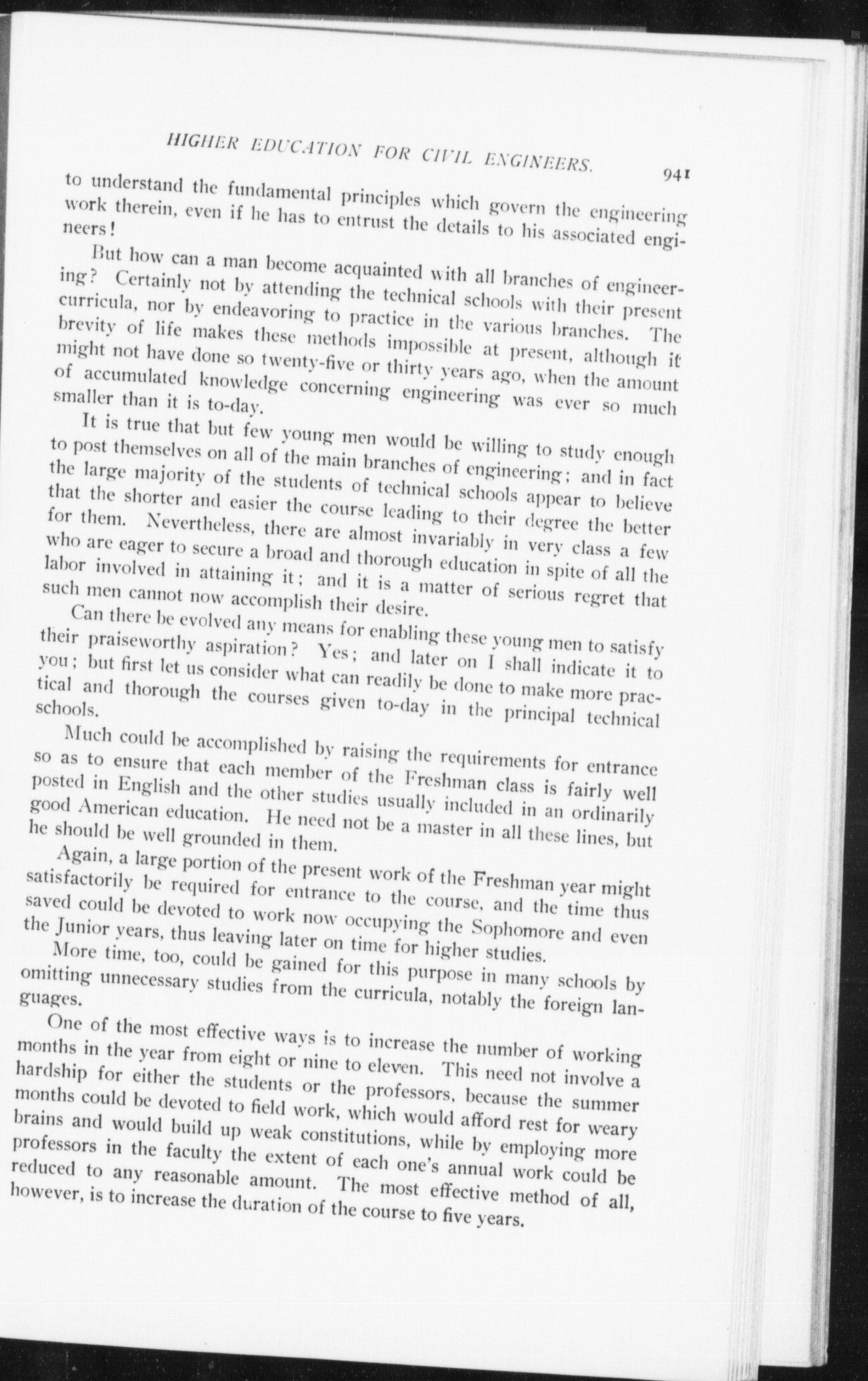 HIGHER EDUCATION FOR CIVIL ENGINEERS. 941

to understand the fundamental principles which govern the engineering work therein, even if he has to entrust the details to his associated engineers!

But how can a man become acquainted with all branches of engineering? Certainly not by attending the technical schools with their present curricula, nor by endeavoring to practice in the various branches. The brevity of life makes these methods impossible at present, although it might not have done so twenty-five or thirty years ago, when the amount of accumulated knowledge concerning engineering was ever so much smaller than it is to-day.

It is true that but few young men would be willing to study enough to post themselves on all of the main branches of engineering; and in fact the large majority of the students of technical schools appear to believe that the shorter and easier the course leading to their degree the better for them. Nevertheless, there are almost invariably in very class a few who are eager to secure a broad and thorough education in spite of all the labor involved in attaining it; and it is a matter of serious regret that such men cannot now accomplish their desire.

Can there be evolved any means for enabling these young men to satisfy their praiseworthy aspiration? Yes; and later on I shall indicate it to you; but first let us consider what can readily be done to make more practical and thorough the courses given to-day in the principal technical schools.

Much could be accomplished by raising the requirements for entrance so as to ensure that each member of the Freshman class is fairly well posted in English and the other studies usually included in an ordinarily good American education. He need not be a master in all these lines, but he should be well grounded in them.

Again, a large portion of the present work of the Freshman year might satisfactorily be required for entrance to the course, and the time thus saved could be devoted to work now occupying the Sophomore and even the Junior years, thus leaving later on time for higher studies.

More time, too, could be gained for this purpose in many schools by omitting unnecessary studies from the curricula, notably the foreign languages.

One of the most effective ways is to increase the number of working months in the year from eight or nine to eleven. This need not involve a hardship for either the students or the professors, because the summer months could be devoted to field work, which would afford rest for weary brains and would build up weak constitutions, while by employing more professors in the faculty the extent of each one's annual work could be reduced to any reasonable amount. The most effective method of all, however, is to increase the duration of the course to five years.